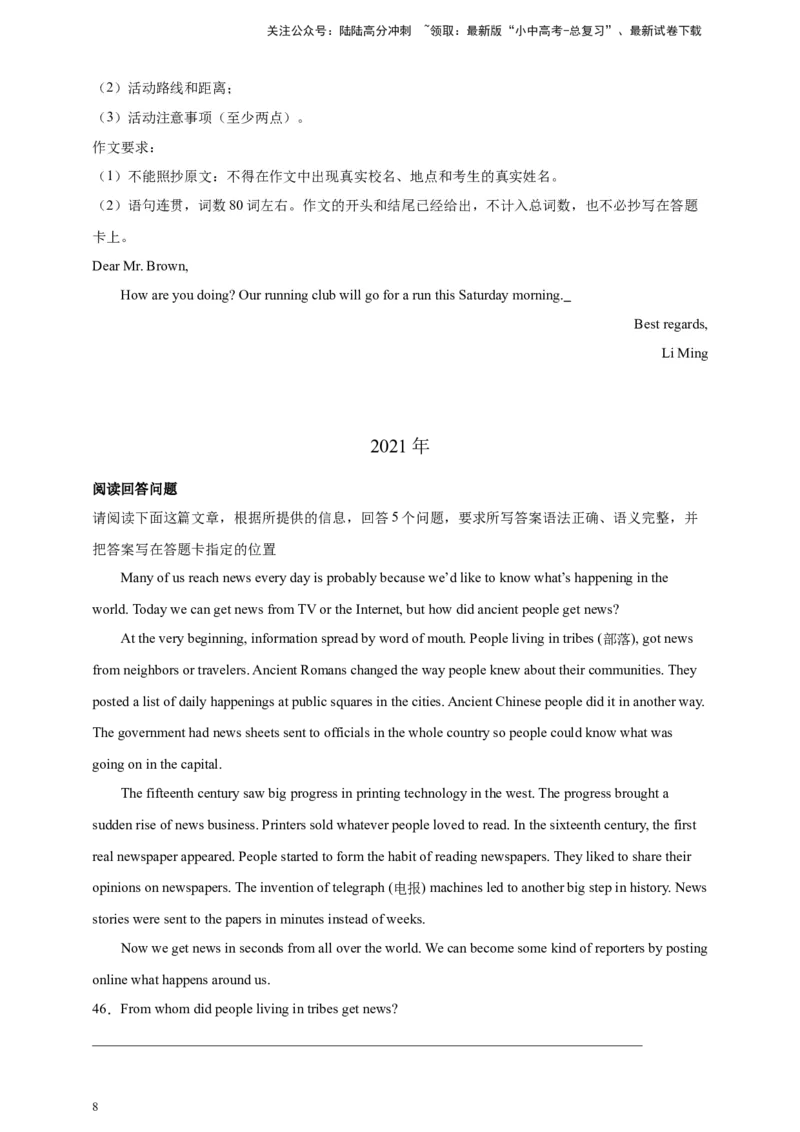 关注公众号：陆陆高分冲刺 ~领取：最新版“小中高考-总复习”、最新试卷下载

（2）活动路线和距离；

（3）活动注意事项（至少两点）。

作文要求：

（1）不能照抄原文：不得在作文中出现真实校名、地点和考生的真实姓名。

（2）语句连贯，词数 80 词左右。作文的开头和结尾已经给出，不计入总词数，也不必抄写在答题卡上。

Dear Mr. Brown,

How are you doing? Our running club will go for a run this Saturday morning._

Best regards,

Li Ming

2021 年

阅读回答问题

请阅读下面这篇文章，根据所提供的信息，回答 5 个问题，要求所写答案语法正确、语义完整，并把答案写在答题卡指定的位置

Many of us reach news every day is probably because we'd like to know what's happening in the world. Today we can get news from TV or the Internet, but how did ancient people get news?

At the very beginning, information spread by word of mouth. People living in tribes (部落), got news from neighbors or travelers. Ancient Romans changed the way people knew about their communities. They posted a list of daily happenings at public squares in the cities. Ancient Chinese people did it in another way. The government had news sheets sent to officials in the whole country so people could know what was going on in the capital.

The fifteenth century saw big progress in printing technology in the west. The progress brought a sudden rise of news business. Printers sold whatever people loved to read. In the sixteenth century, the first real newspaper appeared. People started to form the habit of reading newspapers. They liked to share their opinions on newspapers. The invention of telegraph (电报) machines led to another big step in history. News stories were sent to the papers in minutes instead of weeks.

Now we get news in seconds from all over the world. We can become some kind of reporters by posting online what happens around us.

46．From whom did people living in tribes get news?

8